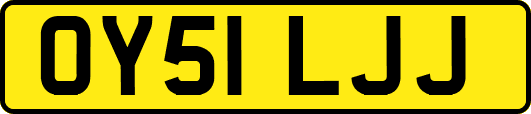 OY51 LJJ